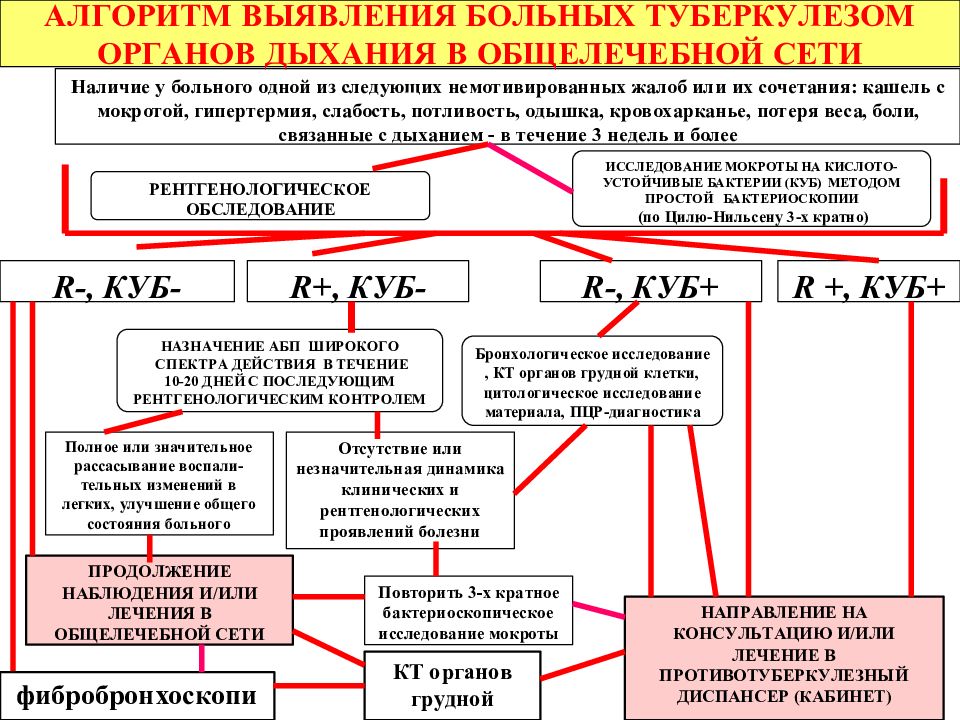 АЛГОРИТМ ВЫЯВЛЕНИЯ БОЛЬНЫХ ТУБЕРКУЛЕЗОМ ОРГАНОВ ДЫХАНИЯ В ОБЩЕЛЕЧЕБНОЙ СЕТИ

Наличие у больного одной из следующих немотивированных жалоб или их сочетания: кашель с мокротой, гипертермия, слабость, потливость, одышка, кровохарканье, потеря веса, боли, связанные с дыханием - в течение 3 недель и более

РЕНТГЕНОЛОГИЧЕСКОЕ ОБСЛЕДОВАНИЕ

ИССЛЕДОВАНИЕ МОКРОТЫ НА КИСЛОТО-УСТОЙЧИВЫЕ БАКТЕРИИ (КУБ) МЕТОДОМ ПРОСТОЙ БАКТЕРИОСКОПИИ (по Цилю-Нильсену 3-х кратно)

R-, КУБ-

R+, КУБ-

R-, КУБ+

R +, КУБ+

НАЗНАЧЕНИЕ АБП ШИРОКОГО СПЕКТРА ДЕЙСТВИЯ В ТЕЧЕНИЕ 10-20 ДНЕЙ С ПОСЛЕДУЮЩИМ РЕНТГЕНОЛОГИЧЕСКИМ КОНТРОЛЕМ

Бронхологическое исследование , КТ органов грудной клетки, цитологическое исследование материала, ПЦР-диагностика

Полное или значительное рассасывание воспалительных изменений в легких, улучшение общего состояния больного

Отсутствие или незначительная динамика клинических и рентгенологических проявлений болезни

ПРОДОЛЖЕНИЕ НАБЛЮДЕНИЯ И/ИЛИ ЛЕЧЕНИЯ В ОБЩЕЛЕЧЕБНОЙ СЕТИ

Повторить 3-х кратное бактериоскопическое исследование мокроты

НАПРАВЛЕНИЕ НА КОНСУЛЬТАЦИЮ И/ИЛИ ЛЕЧЕНИЕ В ПРОТИВОТУБЕРКУЛЕЗНЫЙ ДИСПАНСЕР (КАБИНЕТ)

фибробронхоскопи

КТ органов грудной